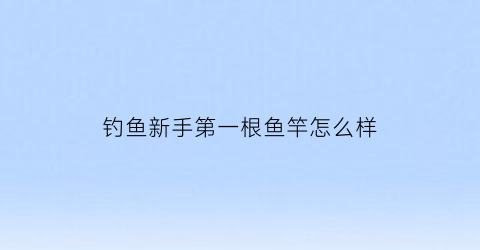 钓鱼新手第一根鱼竿怎么样